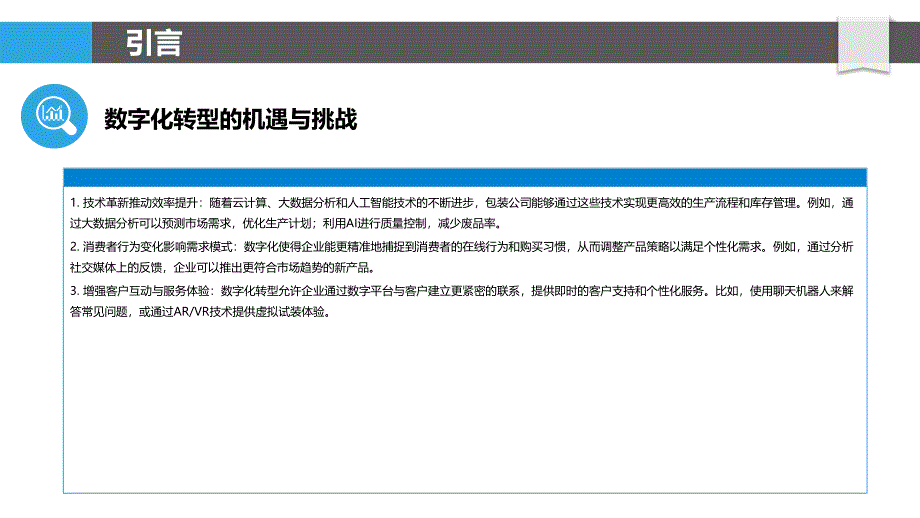 引言

数字化转型的机遇与挑战

1. 技术革新推动效率提升：随着云计算、大数据分析和人工智能技术的不断进步，包装公司能够通过这些技术实现更高效的生产流程和库存管理。例如，通过大数据分析可以预测市场需求，优化生产计划；利用AI进行质量控制，减少废品率。

2. 消费者行为变化影响需求模式：数字化使得企业能更精准地捕捉到消费者的在线行为和购买习惯，从而调整产品策略以满足个性化需求。例如，通过分析社交媒体上的反馈，企业可以推出更符合市场趋势的新产品。

3. 增强客户互动与服务体验：数字化转型允许企业通过数字平台与客户建立更紧密的联系，提供即时的客户支持和个性化服务。比如，使用聊天机器人来解答常见问题，或通过AR/VR技术提供虚拟试装体验。